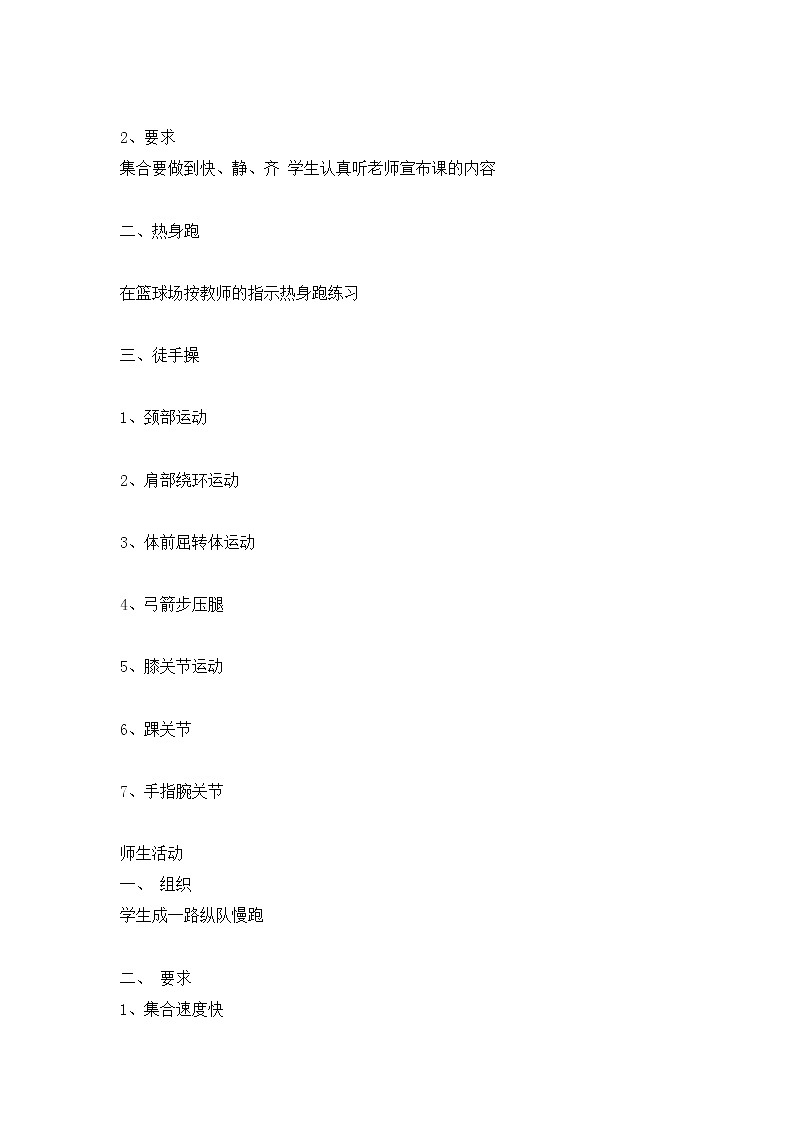 2、要求
集合要做到快、静、齐 学生认真听老师宣布课的内容

二、热身跑

在篮球场按教师的指示热身跑练习

三、徒手操

1、颈部运动

2、肩部绕环运动

3、体前屈转体运动

4、弓箭步压腿

5、膝关节运动

6、踝关节

7、手指腕关节

师生活动
一、 组织
学生成一路纵队慢跑

二、 要求
1、集合速度快